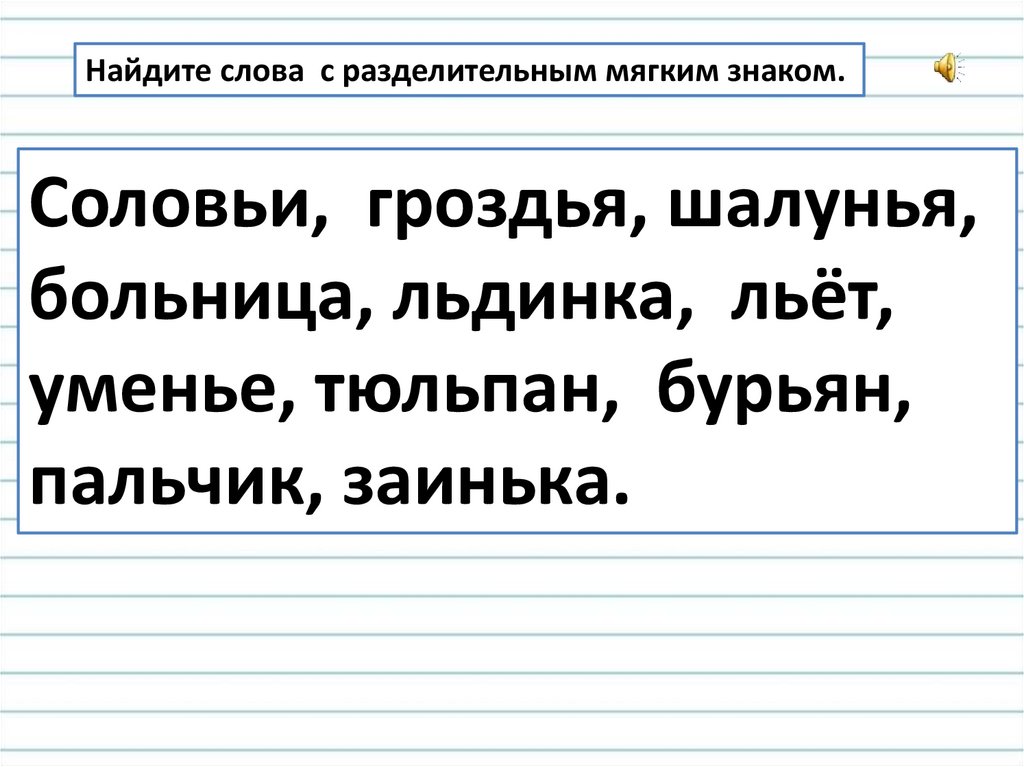 Найдите слова с разделительным мягким знаком.

Соловьи, гроздья, шалунья, больница, льдинка, льёт, уменье, тюльпан, бурьян, пальчик, заинька.